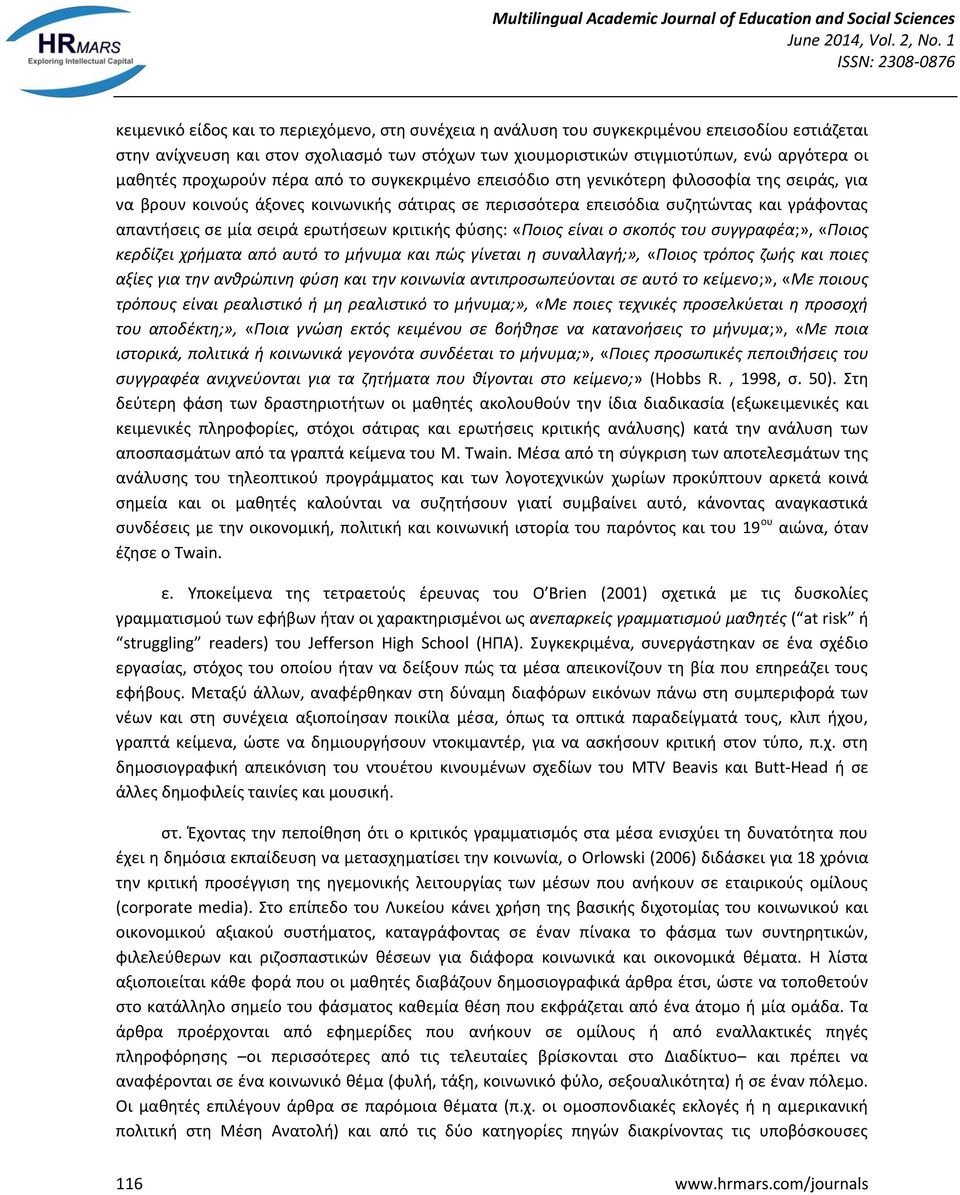 HRMARS
Exploring Intellectual Capital

Multilingual Academic Journal of Education and Social Sciences
June 2014, Vol. 2, No. 1
ISSN: 2308-0876

κειμενικό είδος και το περιεχόμενο, στη συνέχεια η ανάλυση του συγκεκριμένου επεισοδίου εστιάζεται στην ανίχνευση και στον σχολιασμό των στόχων των χιουμοριστικών στιγμιοτύπων, ενώ αργότερα οι μαθητές προχωρούν πέρα από το συγκεκριμένο επεισόδιο στη γενικότερη φιλοσοφία της σειράς, για να βρουν κοινούς άξονες κοινωνικής σάτιρας σε περισσότερα επεισόδια συζητώντας και γράφοντας απαντήσεις σε μία σειρά ερωτήσεων κριτικής φύσης: «Ποιος είναι ο σκοπός του συγγραφέα;», «Ποιος κερδίζει χρήματα από αυτό το μήνυμα και πώς γίνεται η συναλλαγή;», «Ποιος τρόπος ζωής και ποιες αξίες για την ανθρώπινη φύση και την κοινωνία αντιπροσωπεύονται σε αυτό το κείμενο;», «Με ποιους τρόπους είναι ρεαλιστικό ή μη ρεαλιστικό το μήνυμα;», «Με ποιες τεχνικές προσελκύεται η προσοχή του αποδέκτη;», «Ποια γνώση εκτός κειμένου σε βοήθησε να κατανοήσεις το μήνυμα;», «Με ποια ιστορικά, πολιτικά ή κοινωνικά γεγονότα συνδέεται το μήνυμα;», «Ποιες προσωπικές πεποιθήσεις του συγγραφέα ανιχνεύονται για τα ζητήματα που θίγονται στο κείμενο;» (Hobbs R. , 1998, σ. 50). Στη δεύτερη φάση των δραστηριοτήτων οι μαθητές ακολουθούν την ίδια διαδικασία (εξωκειμενικές και κειμενικές πληροφορίες, στόχοι σάτιρας και ερωτήσεις κριτικής ανάλυσης) κατά την ανάλυση των αποσπασμάτων από τα γραπτά κείμενα του M. Twain. Μέσα από τη σύγκριση των αποτελεσμάτων της ανάλυσης του τηλεοπτικού προγράμματος και των λογοτεχνικών χωρίων προκύπτουν αρκετά κοινά σημεία και οι μαθητές καλούνται να συζητήσουν γιατί συμβαίνει αυτό, κάνοντας αναγκαστικά συνδέσεις με την οικονομική, πολιτική και κοινωνική ιστορία του παρόντος και του 19$^{ου}$ αιώνα, όταν έζησε ο Twain.

ε. Υποκείμενα της τετραετούς έρευνας του O'Brien (2001) σχετικά με τις δυσκολίες γραμματισμού των εφήβων ήταν οι χαρακτηρισμένοι ως ανεπαρκείς γραμματισμού μαθητές ("at risk" ή "struggling" readers) του Jefferson High School (ΗΠΑ). Συγκεκριμένα, συνεργάστηκαν σε ένα σχέδιο εργασίας, στόχος του οποίου ήταν να δείξουν πώς τα μέσα απεικονίζουν τη βία που επηρεάζει τους εφήβους. Μεταξύ άλλων, αναφέρθηκαν στη δύναμη διαφόρων εικόνων πάνω στη συμπεριφορά των νέων και στη συνέχεια αξιοποίησαν ποικίλα μέσα, όπως τα οπτικά παραδείγματά τους, κλιπ ήχου, γραπτά κείμενα, ώστε να δημιουργήσουν ντοκιμαντέρ, για να ασκήσουν κριτική στον τύπο, π.χ. στη δημοσιογραφική απεικόνιση του ντουέτου κινουμένων σχεδίων του MTV Beavis και Butt-Head ή σε άλλες δημοφιλείς ταινίες και μουσική.

στ. Έχοντας την πεποίθηση ότι ο κριτικός γραμματισμός στα μέσα ενισχύει τη δυνατότητα που έχει η δημόσια εκπαίδευση να μετασχηματίσει την κοινωνία, ο Orlowski (2006) διδάσκει για 18 χρόνια την κριτική προσέγγιση της ηγεμονικής λειτουργίας των μέσων που ανήκουν σε εταιρικούς ομίλους (corporate media). Στο επίπεδο του Λυκείου κάνει χρήση της βασικής διχοτομίας του κοινωνικού και οικονομικού αξιακού συστήματος, καταγράφοντας σε έναν πίνακα το φάσμα των συντηρητικών, φιλελεύθερων και ριζοσπαστικών θέσεων για διάφορα κοινωνικά και οικονομικά θέματα. Η λίστα αξιοποιείται κάθε φορά που οι μαθητές διαβάζουν δημοσιογραφικά άρθρα έτσι, ώστε να τοποθετούν στο κατάλληλο σημείο του φάσματος καθεμία θέση που εκφράζεται από ένα άτομο ή μία ομάδα. Τα άρθρα προέρχονται από εφημερίδες που ανήκουν σε ομίλους ή από εναλλακτικές πηγές πληροφόρησης –οι περισσότερες από τις τελευταίες βρίσκονται στο Διαδίκτυο– και πρέπει να αναφέρονται σε ένα κοινωνικό θέμα (φυλή, τάξη, κοινωνικό φύλο, σεξουαλικότητα) ή σε έναν πόλεμο. Οι μαθητές επιλέγουν άρθρα σε παρόμοια θέματα (π.χ. οι ομοσπονδιακές εκλογές ή η αμερικανική πολιτική στη Μέση Ανατολή) και από τις δύο κατηγορίες πηγών διακρίνοντας τις υποβόσκουσες

116
www.hrmars.com/journals